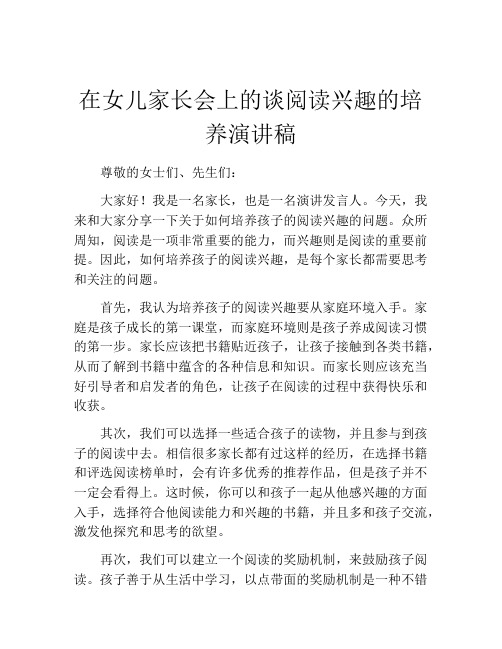 在女儿家长会上的谈阅读兴趣的培养演讲稿

尊敬的女士们、先生们：

大家好！我是一名家长，也是一名演讲发言人。今天，我来和大家分享一下关于如何培养孩子的阅读兴趣的问题。众所周知，阅读是一项非常重要的能力，而兴趣则是阅读的重要前提。因此，如何培养孩子的阅读兴趣，是每个家长都需要思考和关注的问题。

首先，我认为培养孩子的阅读兴趣要从家庭环境入手。家庭是孩子成长的第一课堂，而家庭环境则是孩子养成阅读习惯的第一步。家长应该把书籍贴近孩子，让孩子接触到各类书籍，从而了解到书籍中蕴含的各种信息和知识。而家长则应该充当好引导者和启发者的角色，让孩子在阅读的过程中获得快乐和收获。

其次，我们可以选择一些适合孩子的读物，并且参与到孩子的阅读中去。相信很多家长都有过这样的经历，在选择书籍和评选阅读榜单时，会有许多优秀的推荐作品，但是孩子并不一定会看得上。这时候，你可以和孩子一起从他感兴趣的方面入手，选择符合他阅读能力和兴趣的书籍，并且多和孩子交流，激发他探究和思考的欲望。

再次，我们可以建立一个阅读的奖励机制，来鼓励孩子阅读。孩子善于从生活中学习，以点带面的奖励机制是一种不错